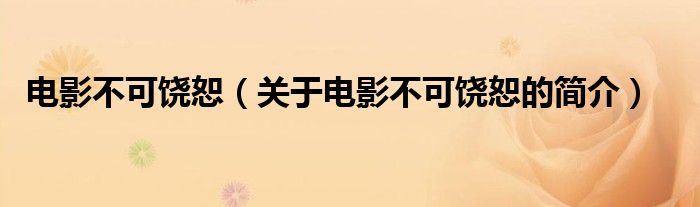 电影不可饶恕（关于电影不可饶恕的简介）